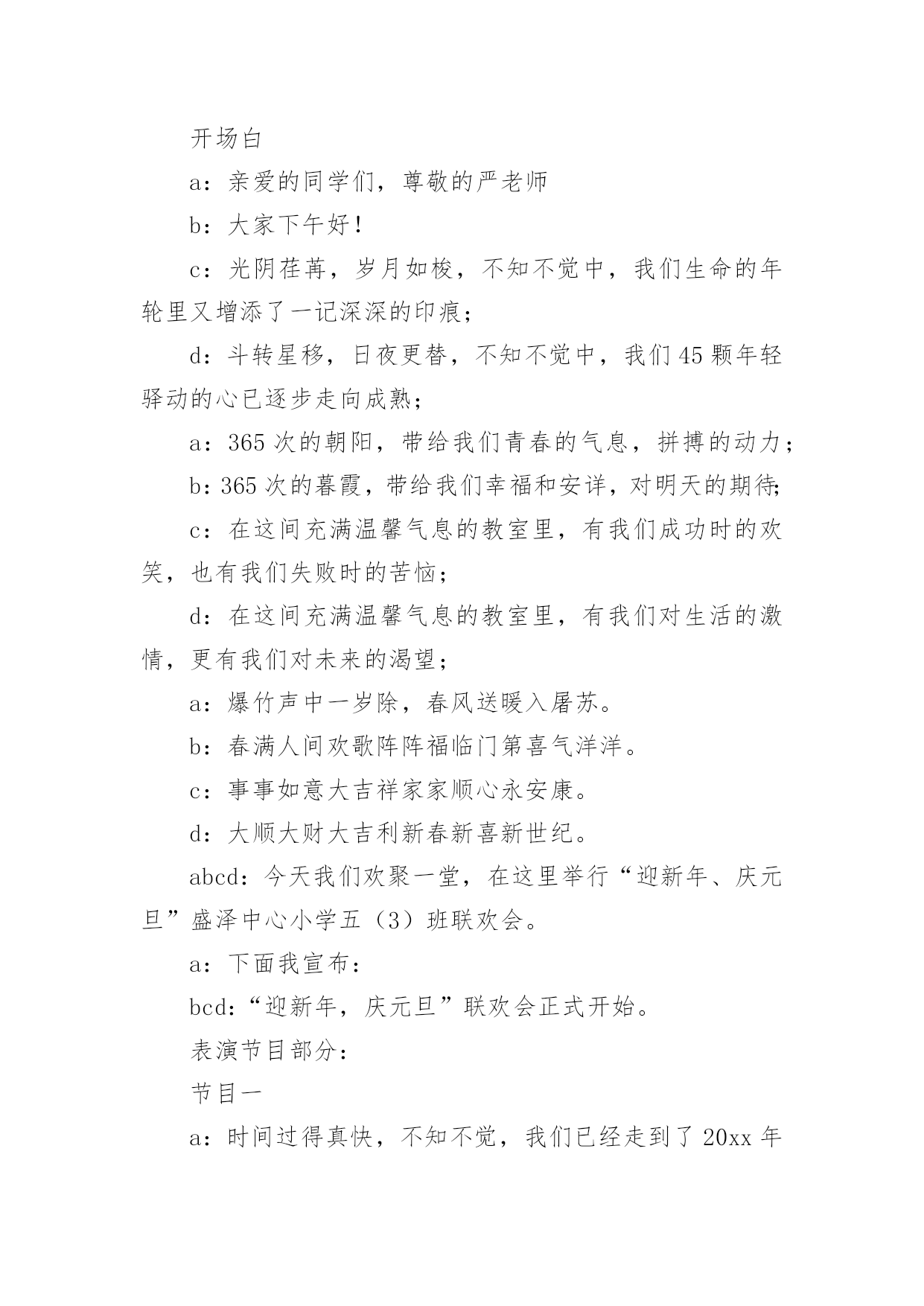 开场白

a：亲爱的同学们，尊敬的严老师

b：大家下午好！

c：光阴荏苒，岁月如梭，不知不觉中，我们生命的年轮里又增添了一记深深的印痕；

d：斗转星移，日夜更替，不知不觉中，我们45颗年轻驿动的心已逐步走向成熟；

a：365次的朝阳，带给我们青春的气息，拼搏的动力；

b：365次的暮霞，带给我们幸福和安详，对明天的期待；

c：在这间充满温馨气息的教室里，有我们成功时的欢笑，也有我们失败时的苦恼；

d：在这间充满温馨气息的教室里，有我们对生活的激情，更有我们对未来的渴望；

a：爆竹声中一岁除，春风送暖入屠苏。

b：春满人间欢歌阵阵福临门第喜气洋洋。

c：事事如意大吉祥家家顺心永安康。

d：大顺大财大吉利新春新喜新世纪。

abcd：今天我们欢聚一堂，在这里举行“迎新年、庆元旦”盛泽中心小学五（3）班联欢会。

a：下面我宣布：

bcd：“迎新年，庆元旦”联欢会正式开始。

表演节目部分：

节目一

a：时间过得真快，不知不觉，我们已经走到了20xx年